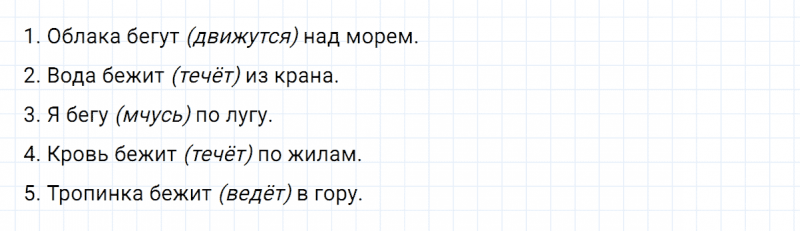 1. Облака бегут (движутся) над морем.

2. Вода бежит (течёт) из крана.

3. Я бегу (мчусь) по лугу.

4. Кровь бежит (течёт) по жилам.

5. Тропинка бежит (ведёт) в гору.